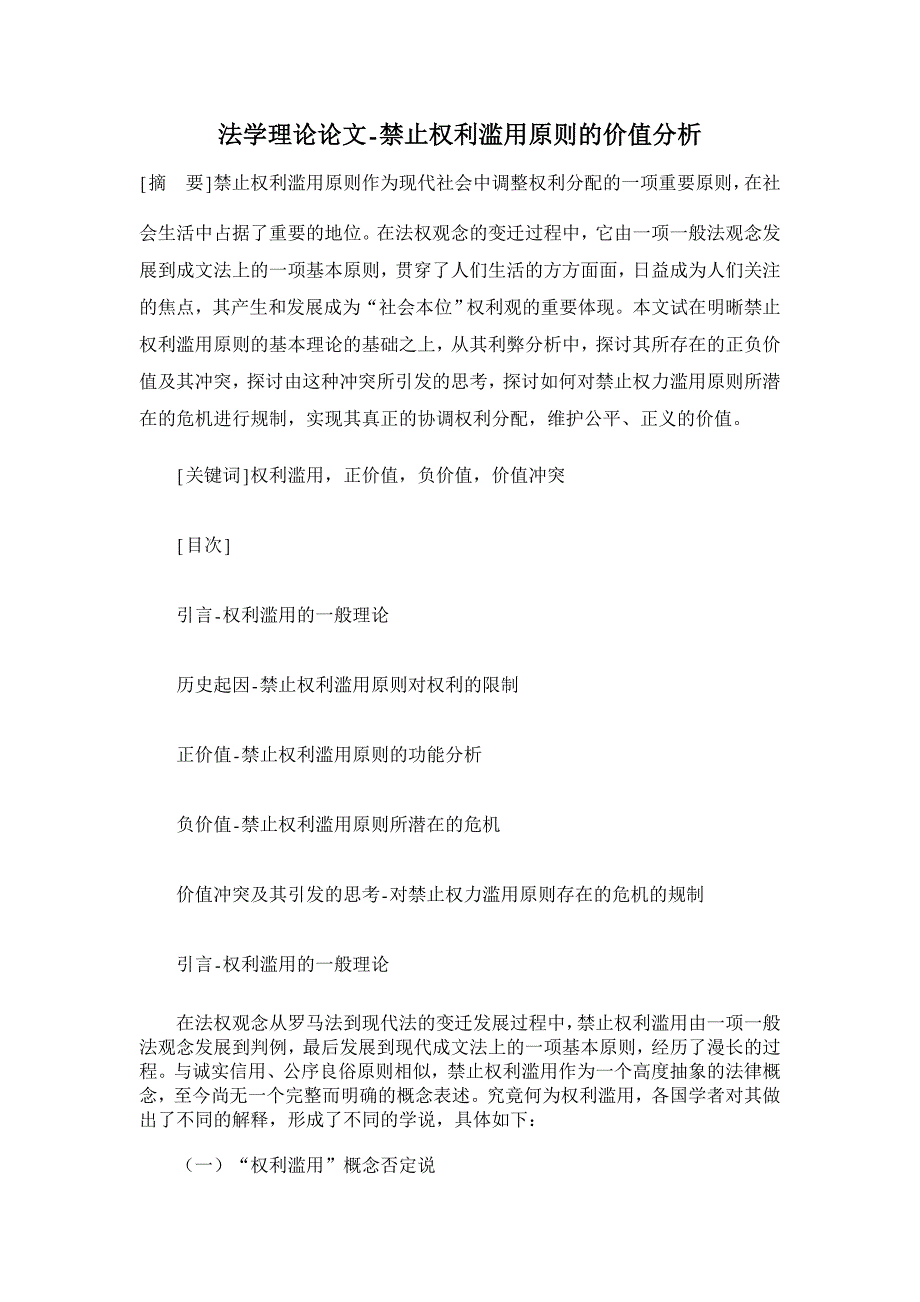 法学理论论文-禁止权利滥用原则的价值分析

[摘 要]禁止权利滥用原则作为现代社会中调整权利分配的一项重要原则，在社会生活中占据了重要的地位。在法权观念的变迁过程中，它由一项一般法观念发展到成文法上的一项基本原则，贯穿了人们生活的方方面面，日益成为人们关注的焦点，其产生和发展成为“社会本位”权利观的重要体现。本文试在明晰禁止权利滥用原则的基本理论的基础之上，从其利弊分析中，探讨其所存在的正负价值及其冲突，探讨由这种冲突所引发的思考，探讨如何对禁止权力滥用原则所潜在的危机进行规制，实现其真正的协调权利分配，维护公平、正义的价值。

[关键词]权利滥用，正价值，负价值，价值冲突

[目次]

引言-权利滥用的一般理论

历史起因-禁止权利滥用原则对权利的限制

正价值-禁止权利滥用原则的功能分析

负价值-禁止权利滥用原则所潜在的危机

价值冲突及其引发的思考-对禁止权力滥用原则存在的危机的规制

引言-权利滥用的一般理论

在法权观念从罗马法到现代法的变迁发展过程中，禁止权利滥用由一项一般法观念发展到判例，最后发展到现代成文法上的一项基本原则，经历了漫长的过程。与诚实信用、公序良俗原则相似，禁止权利滥用作为一个高度抽象的法律概念，至今尚无一个完整而明确的概念表述。究竟何为权利滥用，各国学者对其做出了不同的解释，形成了不同的学说，具体如下：

（一）“权利滥用”概念否定说